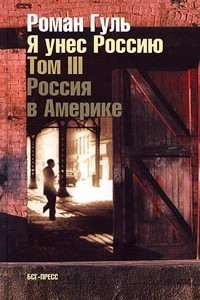 Роман Гуль
Я унес Россию
Том III
Россия
в Америке

БСГ-ПРЕСС